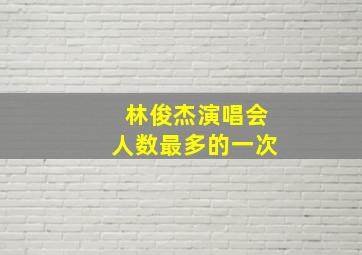 林俊杰演唱会
人数最多的一次